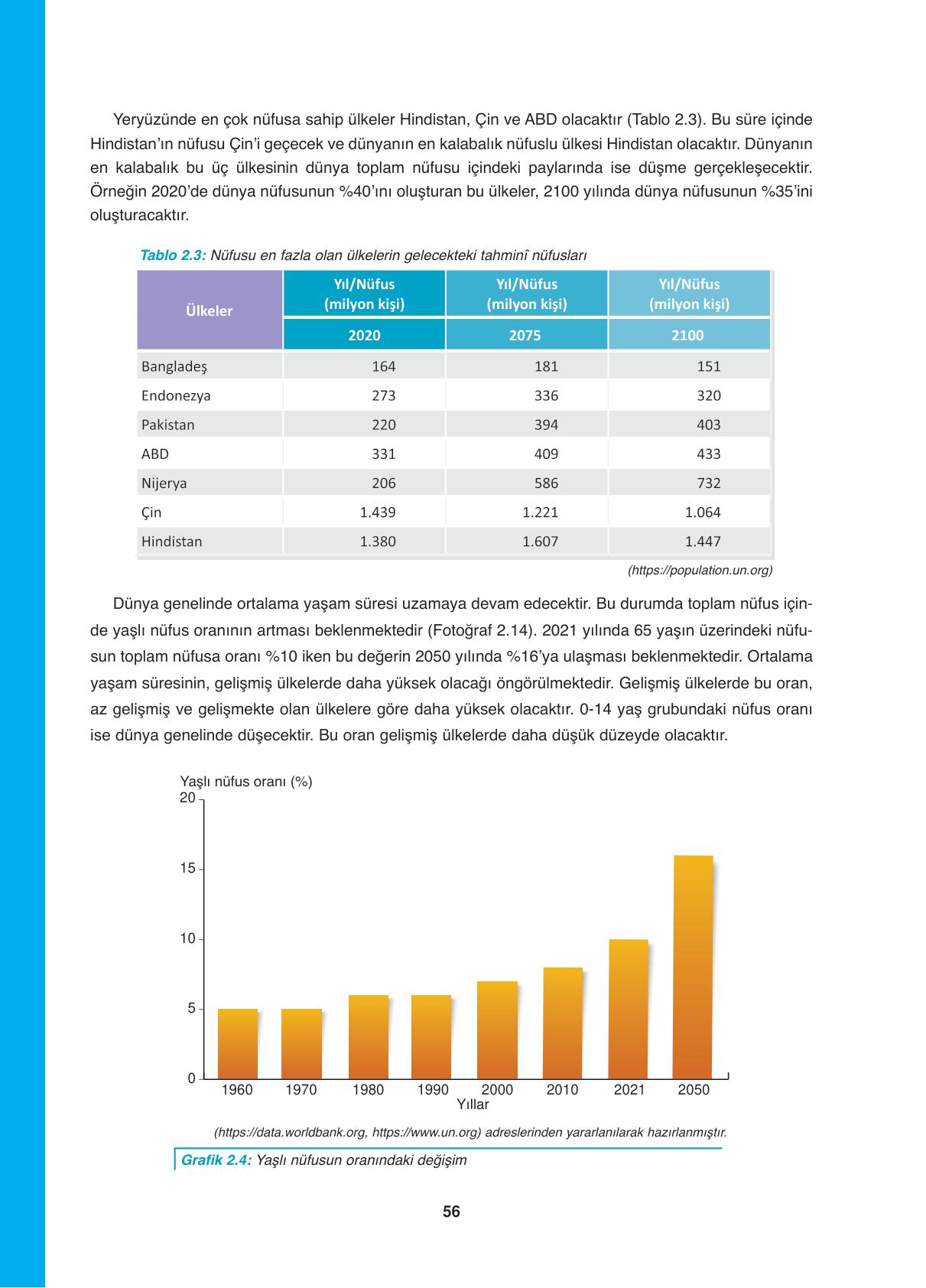 Yeryüzünde en çok nüfusa sahip ülkeler Hindistan, Çin ve ABD olacaktır (Tablo 2.3). Bu süre içinde Hindistan'ın nüfusu Çin'i geçecek ve dünyanın en kalabalık nüfuslu ülkesi Hindistan olacaktır. Dünyanın en kalabalık bu üç ülkesinin dünya toplam nüfusu içindeki paylarında ise düşme gerçekleşecektir. Örneğin 2020'de dünya nüfusunun %40'ını oluşturan bu ülkeler, 2100 yılında dünya nüfusunun %35'ini oluşturacaktır.

Tablo 2.3: Nüfusu en fazla olan ülkelerin gelecekteki tahminî nüfusları

| Ülkeler | Yıl/Nüfus (milyon kişi) 2020 | Yıl/Nüfus (milyon kişi) 2075 | Yıl/Nüfus (milyon kişi) 2100 |
|---|---|---|---|
| Bangladeş | 164 | 181 | 151 |
| Endonezya | 273 | 336 | 320 |
| Pakistan | 220 | 394 | 403 |
| ABD | 331 | 409 | 433 |
| Nijerya | 206 | 586 | 732 |
| Çin | 1.439 | 1.221 | 1.064 |
| Hindistan | 1.380 | 1.607 | 1.447 |

(https://population.un.org)

Dünya genelinde ortalama yaşam süresi uzamaya devam edecektir. Bu durumda toplam nüfus içinde yaşlı nüfus oranının artması beklenmektedir (Fotoğraf 2.14). 2021 yılında 65 yaşın üzerindeki nüfusun toplam nüfusa oranı %10 iken bu değerin 2050 yılında %16'ya ulaşması beklenmektedir. Ortalama yaşam süresinin, gelişmiş ülkelerde daha yüksek olacağı öngörülmektedir. Gelişmiş ülkelerde bu oran, az gelişmiş ve gelişmekte olan ülkelere göre daha yüksek olacaktır. 0-14 yaş grubundaki nüfus oranı ise dünya genelinde düşecektir. Bu oran gelişmiş ülkelerde daha düşük düzeyde olacaktır.

Yaşlı nüfus oranı (%)
20
15
10
5
0
1960 1970 1980 1990 2000 2010 2021 2050
Yıllar

(https://data.worldbank.org, https://www.un.org) adreslerinden yararlanılarak hazırlanmıştır.

Grafik 2.4: Yaşlı nüfusun oranındaki değişim

56